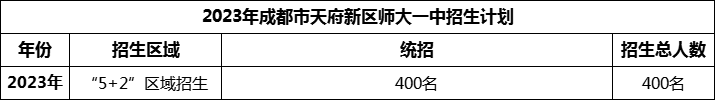 2023年成都市天府新区师大一中招生计划

| 年份 | 招生区域 | 统招 | 招生总人数 |
|---|---|---|---|
| 2023年 | “5+2”区域招生 | 400名 | 400名 |